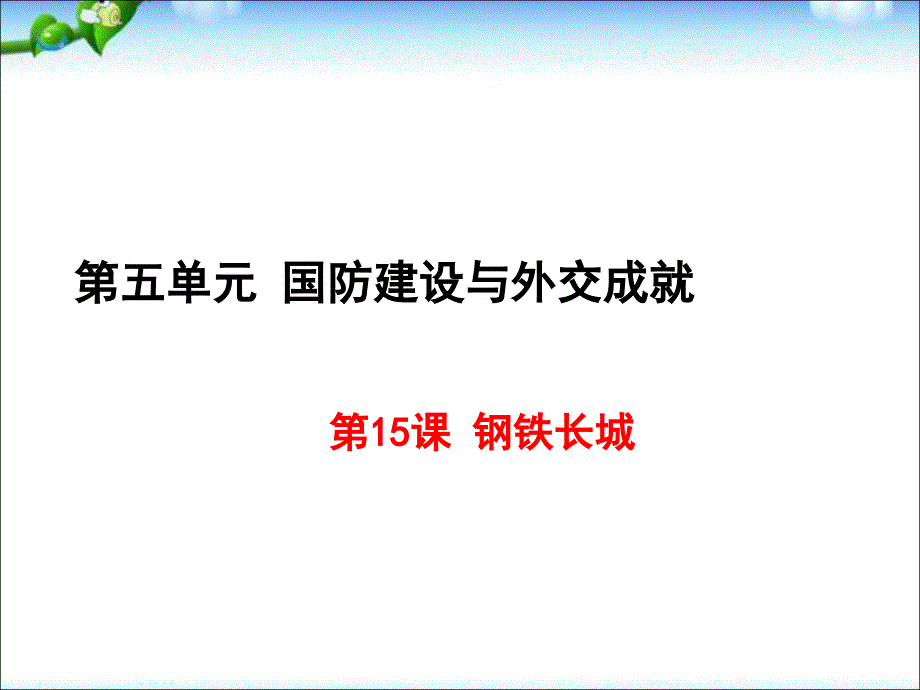 第五单元 国防建设与外交成就

第15课 钢铁长城